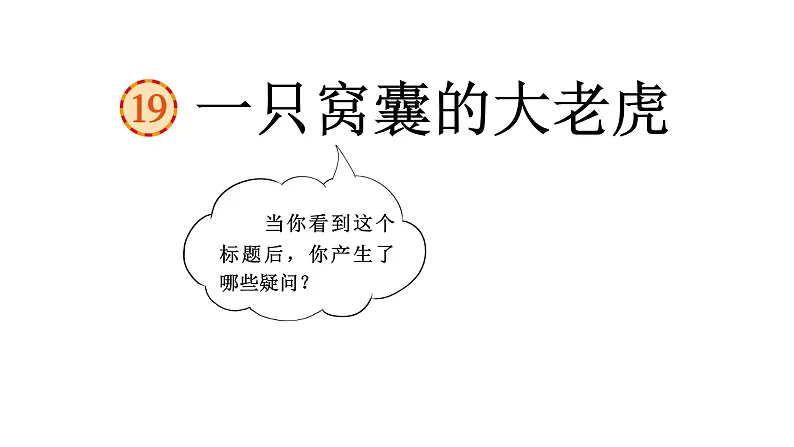 19 一只窝囊的大老虎

当你看到这个标题后，你产生了哪些疑问？